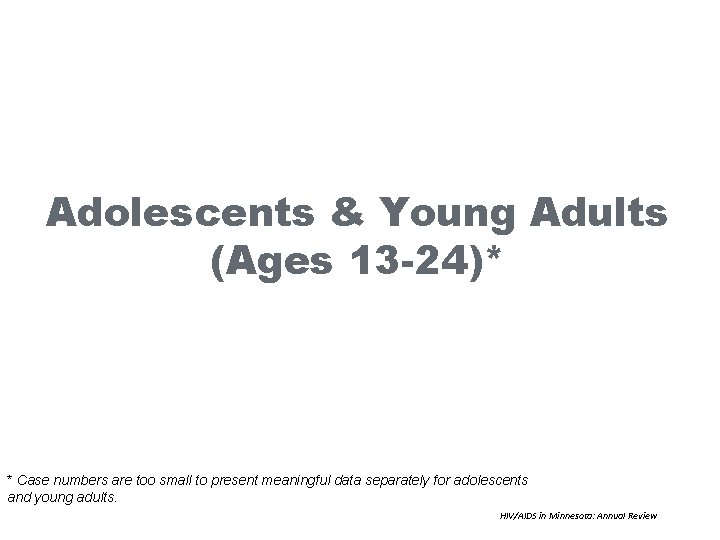 Adolescents & Young Adults
(Ages 13-24)*

* Case numbers are too small to present meaningful data separately for adolescents and young adults.

HIV/AIDS in Minnesota: Annual Review